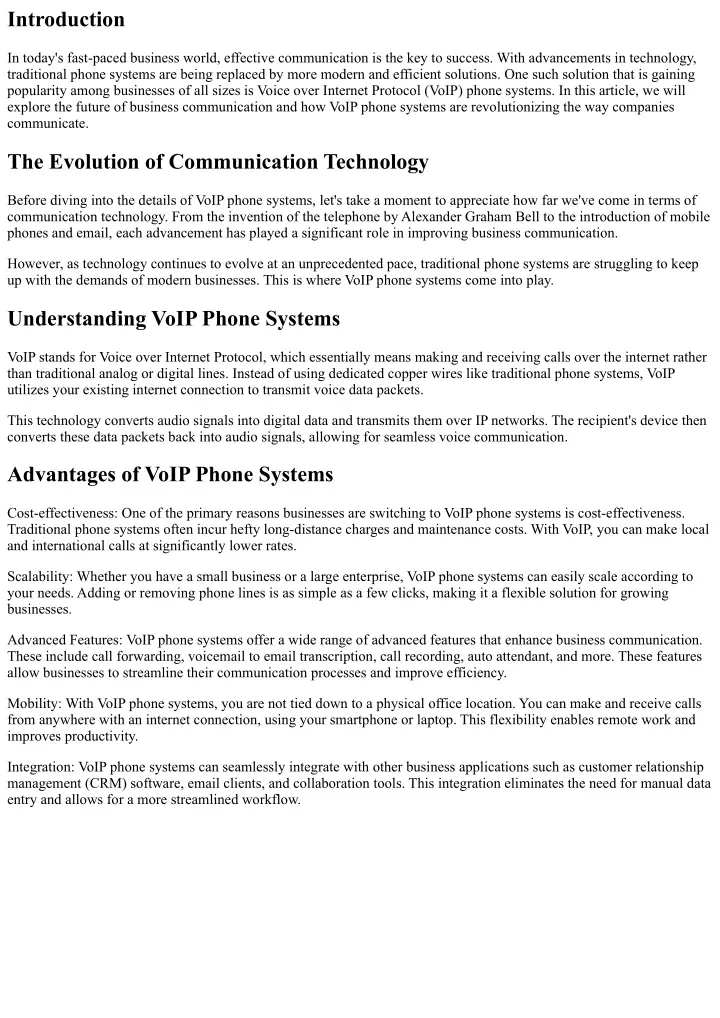 Introduction

In today's fast-paced business world, effective communication is the key to success. With advancements in technology, traditional phone systems are being replaced by more modern and efficient solutions. One such solution that is gaining popularity among businesses of all sizes is Voice over Internet Protocol (VoIP) phone systems. In this article, we will explore the future of business communication and how VoIP phone systems are revolutionizing the way companies communicate.

The Evolution of Communication Technology

Before diving into the details of VoIP phone systems, let's take a moment to appreciate how far we've come in terms of communication technology. From the invention of the telephone by Alexander Graham Bell to the introduction of mobile phones and email, each advancement has played a significant role in improving business communication.

However, as technology continues to evolve at an unprecedented pace, traditional phone systems are struggling to keep up with the demands of modern businesses. This is where VoIP phone systems come into play.

Understanding VoIP Phone Systems

VoIP stands for Voice over Internet Protocol, which essentially means making and receiving calls over the internet rather than traditional analog or digital lines. Instead of using dedicated copper wires like traditional phone systems, VoIP utilizes your existing internet connection to transmit voice data packets.

This technology converts audio signals into digital data and transmits them over IP networks. The recipient's device then converts these data packets back into audio signals, allowing for seamless voice communication.

Advantages of VoIP Phone Systems

Cost-effectiveness: One of the primary reasons businesses are switching to VoIP phone systems is cost-effectiveness. Traditional phone systems often incur hefty long-distance charges and maintenance costs. With VoIP, you can make local and international calls at significantly lower rates.

Scalability: Whether you have a small business or a large enterprise, VoIP phone systems can easily scale according to your needs. Adding or removing phone lines is as simple as a few clicks, making it a flexible solution for growing businesses.

Advanced Features: VoIP phone systems offer a wide range of advanced features that enhance business communication. These include call forwarding, voicemail to email transcription, call recording, auto attendant, and more. These features allow businesses to streamline their communication processes and improve efficiency.

Mobility: With VoIP phone systems, you are not tied down to a physical office location. You can make and receive calls from anywhere with an internet connection, using your smartphone or laptop. This flexibility enables remote work and improves productivity.

Integration: VoIP phone systems can seamlessly integrate with other business applications such as customer relationship management (CRM) software, email clients, and collaboration tools. This integration eliminates the need for manual data entry and allows for a more streamlined workflow.